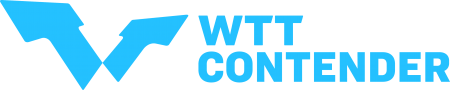 WTT
CONTENDER